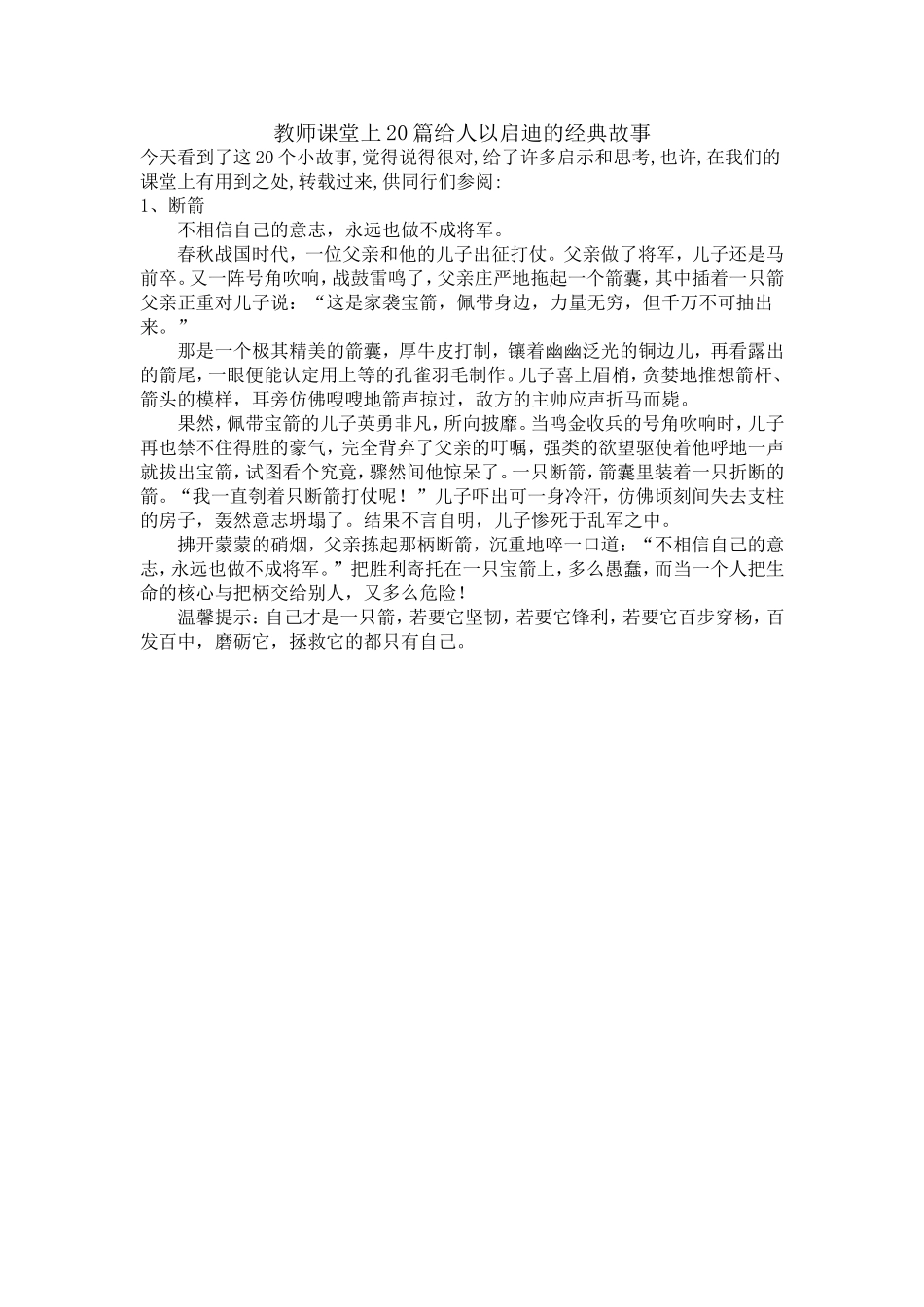 教师课堂上20篇给人以启迪的经典故事

今天看到了这20个小故事,觉得说得很对,给了许多启示和思考,也许,在我们的课堂上有用到之处,转载过来,供同行们参阅:

1、断箭

不相信自己的意志，永远也做不成将军。

春秋战国时代，一位父亲和他的儿子出征打仗。父亲做了将军，儿子还是马前卒。又一阵号角吹响，战鼓雷鸣了，父亲庄严地拖起一个箭囊，其中插着一只箭父亲正重对儿子说：“这是家袭宝箭，佩带身边，力量无穷，但千万不可抽出来。”

那是一个极其精美的箭囊，厚牛皮打制，镶着幽幽泛光的铜边儿，再看露出的箭尾，一眼便能认定用上等的孔雀羽毛制作。儿子喜上眉梢，贪婪地推想箭杆、箭头的模样，耳旁仿佛嗖嗖地箭声掠过，敌方的主帅应声折马而毙。

果然，佩带宝箭的儿子英勇非凡，所向披靡。当鸣金收兵的号角吹响时，儿子再也禁不住得胜的豪气，完全背弃了父亲的叮嘱，强类的欲望驱使着他呼地一声就拔出宝箭，试图看个究竟，骤然间他惊呆了。一只断箭，箭囊里装着一只折断的箭。“我一直刳着只断箭打仗呢！”儿子吓出可一身冷汗，仿佛顷刻间失去支柱的房子，轰然意志坍塌了。结果不言自明，儿子惨死于乱军之中。

拂开蒙蒙的硝烟，父亲拣起那柄断箭，沉重地啐一口道：“不相信自己的意志，永远也做不成将军。”把胜利寄托在一只宝箭上，多么愚蠢，而当一个人把生命的核心与把柄交给别人，又多么危险！

温馨提示：自己才是一只箭，若要它坚韧，若要它锋利，若要它百步穿杨，百发百中，磨砺它，拯救它的都只有自己。